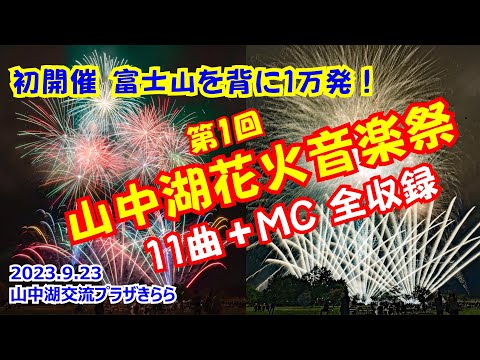 初開催 富士山を背に1万発！

第1回
山中湖花火音楽祭
11曲＋MC 全収録

2023.9.23
山中湖交流プラザきらら